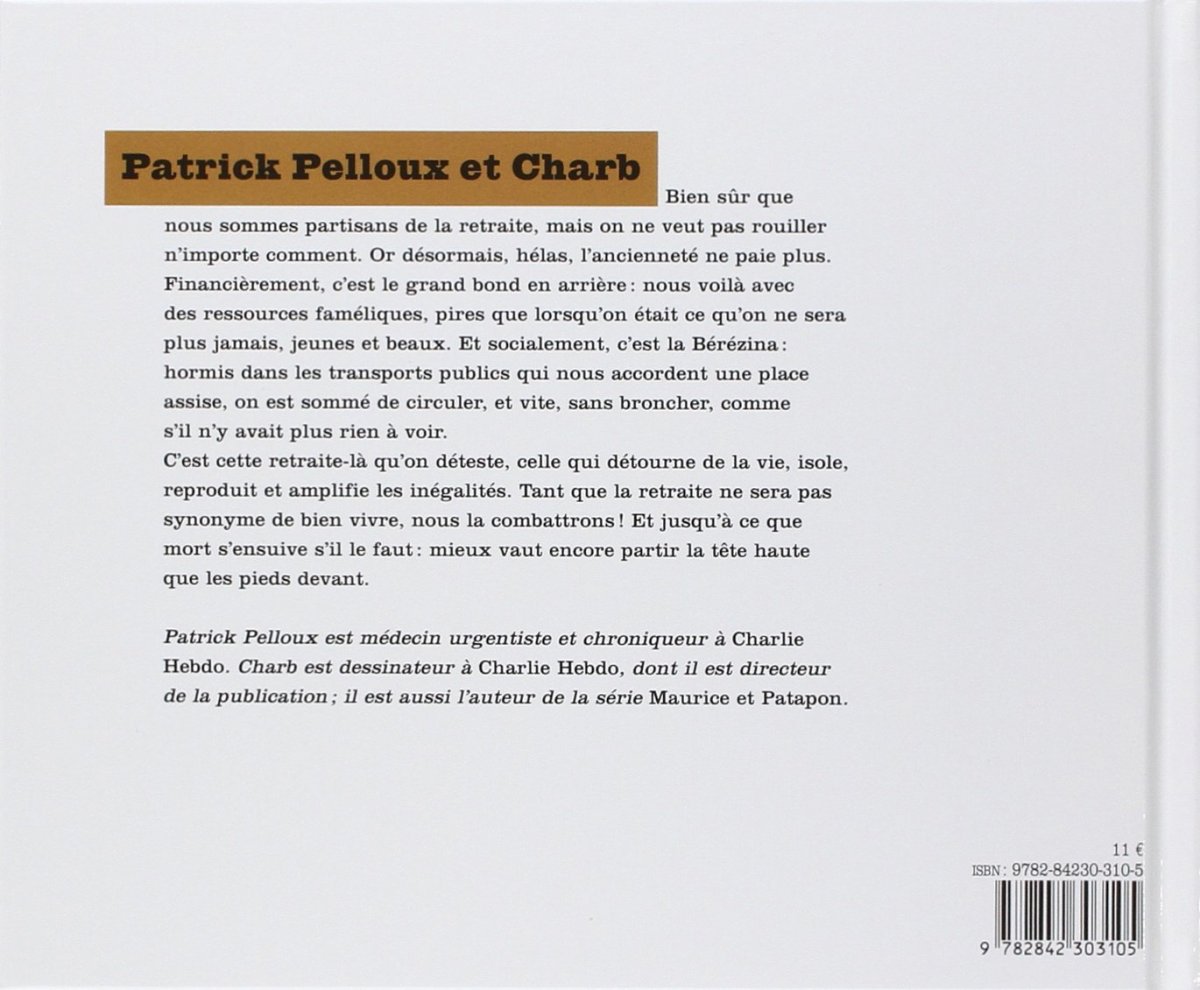 Patrick Pelloux et Charb

Bien sûr que nous sommes partisans de la retraite, mais on ne veut pas rouiller n'importe comment. Or désormais, hélas, l'ancienneté ne paie plus. Financièrement, c'est le grand bond en arrière : nous voilà avec des ressources faméliques, pires que lorsqu'on était ce qu'on ne sera plus jamais, jeunes et beaux. Et socialement, c'est la Bérézina : hormis dans les transports publics qui nous accordent une place assise, on est sommé de circuler, et vite, sans broncher, comme s'il n'y avait plus rien à voir.
C'est cette retraite-là qu'on déteste, celle qui détourne de la vie, isole, reproduit et amplifie les inégalités. Tant que la retraite ne sera pas synonyme de bien vivre, nous la combattrons ! Et jusqu'à ce que mort s'ensuive s'il le faut : mieux vaut encore partir la tête haute que les pieds devant.

Patrick Pelloux est médecin urgentiste et chroniqueur à Charlie Hebdo. Charb est dessinateur à Charlie Hebdo, dont il est directeur de la publication ; il est aussi l'auteur de la série Maurice et Patapon.

11 €
ISBN : 9782-84230-310-5
9 782842 303105